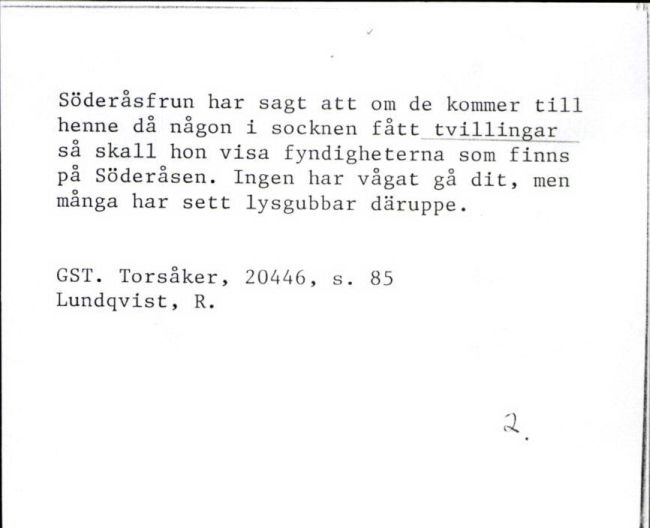 Söderåsfrun har sagt att om de kommer till henne då någon i socknen fått tvillingar så skall hon visa fyndigheterna som finns på Söderåsen. Ingen har vågat gå dit, men många har sett lysgubbar däruppe.

GST. Torsåker, 20446, s. 85
Lundqvist, R.

2.